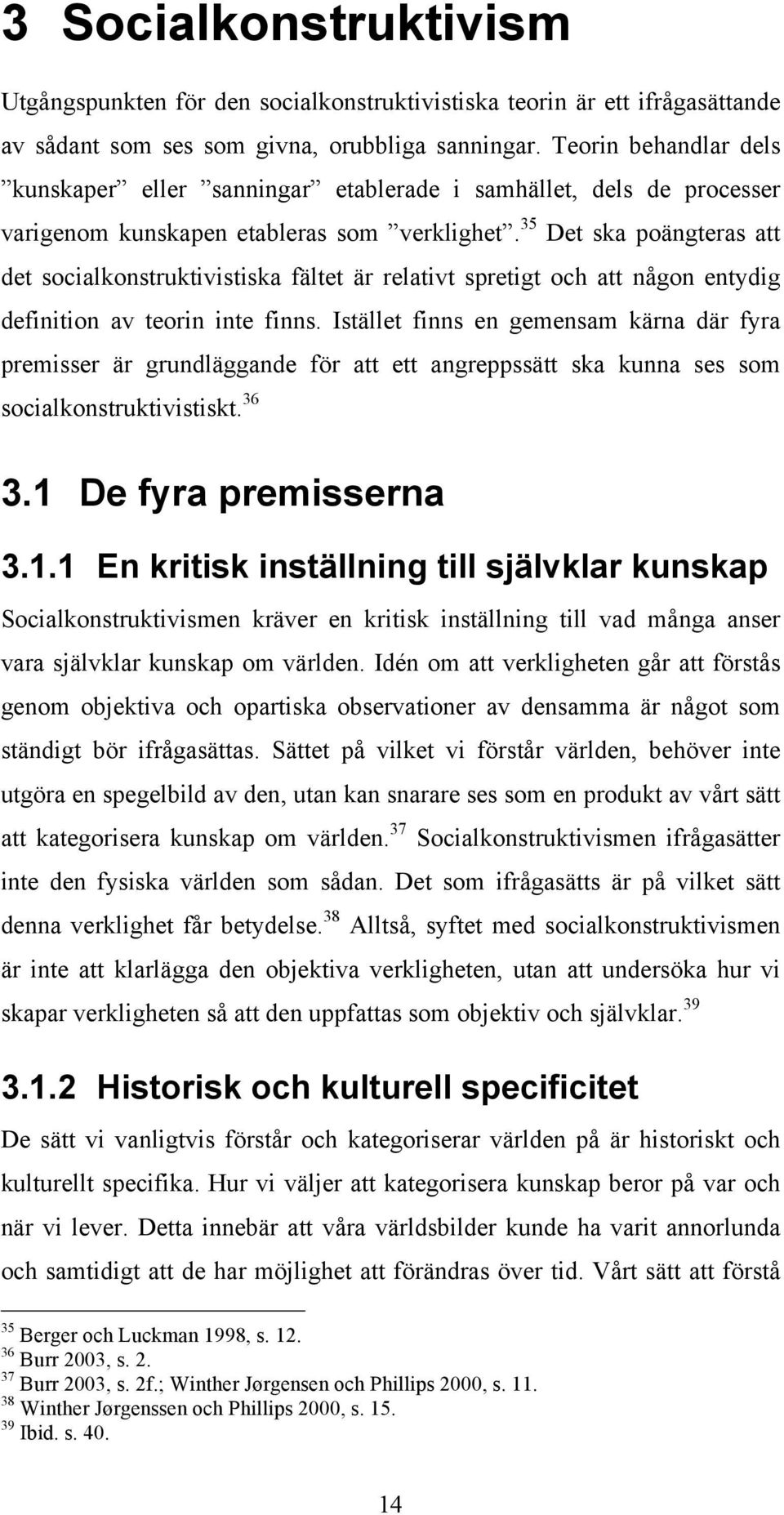 3 Socialkonstruktivism

Utgångspunkten för den socialkonstruktivistiska teorin är ett ifrågasättande av sådant som ses som givna, orubbliga sanningar. Teorin behandlar dels ”kunskaper” eller ”sanningar” etablerade i samhället, dels de processer varigenom kunskapen etableras som ”verklighet”.$^{35}$ Det ska poängteras att det socialkonstruktivistiska fältet är relativt spretigt och att någon entydig definition av teorin inte finns. Istället finns en gemensam kärna där fyra premisser är grundläggande för att ett angreppssätt ska kunna ses som socialkonstruktivistiskt.$^{36}$

3.1 De fyra premisserna

3.1.1 En kritisk inställning till självklar kunskap

Socialkonstruktivismen kräver en kritisk inställning till vad många anser vara självklar kunskap om världen. Idén om att verkligheten går att förstås genom objektiva och opartiska observationer av densamma är något som ständigt bör ifrågasättas. Sättet på vilket vi förstår världen, behöver inte utgöra en spegelbild av den, utan kan snarare ses som en produkt av vårt sätt att kategorisera kunskap om världen.$^{37}$ Socialkonstruktivismen ifrågasätter inte den fysiska världen som sådan. Det som ifrågasätts är på vilket sätt denna verklighet får betydelse.$^{38}$ Alltså, syftet med socialkonstruktivismen är inte att klarlägga den objektiva verkligheten, utan att undersöka hur vi skapar verkligheten så att den uppfattas som objektiv och självklar.$^{39}$

3.1.2 Historisk och kulturell specificitet

De sätt vi vanligtvis förstår och kategoriserar världen på är historiskt och kulturellt specifika. Hur vi väljer att kategorisera kunskap beror på var och när vi lever. Detta innebär att våra världsbilder kunde ha varit annorlunda och samtidigt att de har möjlighet att förändras över tid. Vårt sätt att förstå

$^{35}$ Berger och Luckman 1998, s. 12.
$^{36}$ Burr 2003, s. 2.
$^{37}$ Burr 2003, s. 2f.; Winther Jørgensen och Phillips 2000, s. 11.
$^{38}$ Winther Jørgenssen och Phillips 2000, s. 15.
$^{39}$ Ibid. s. 40.

14